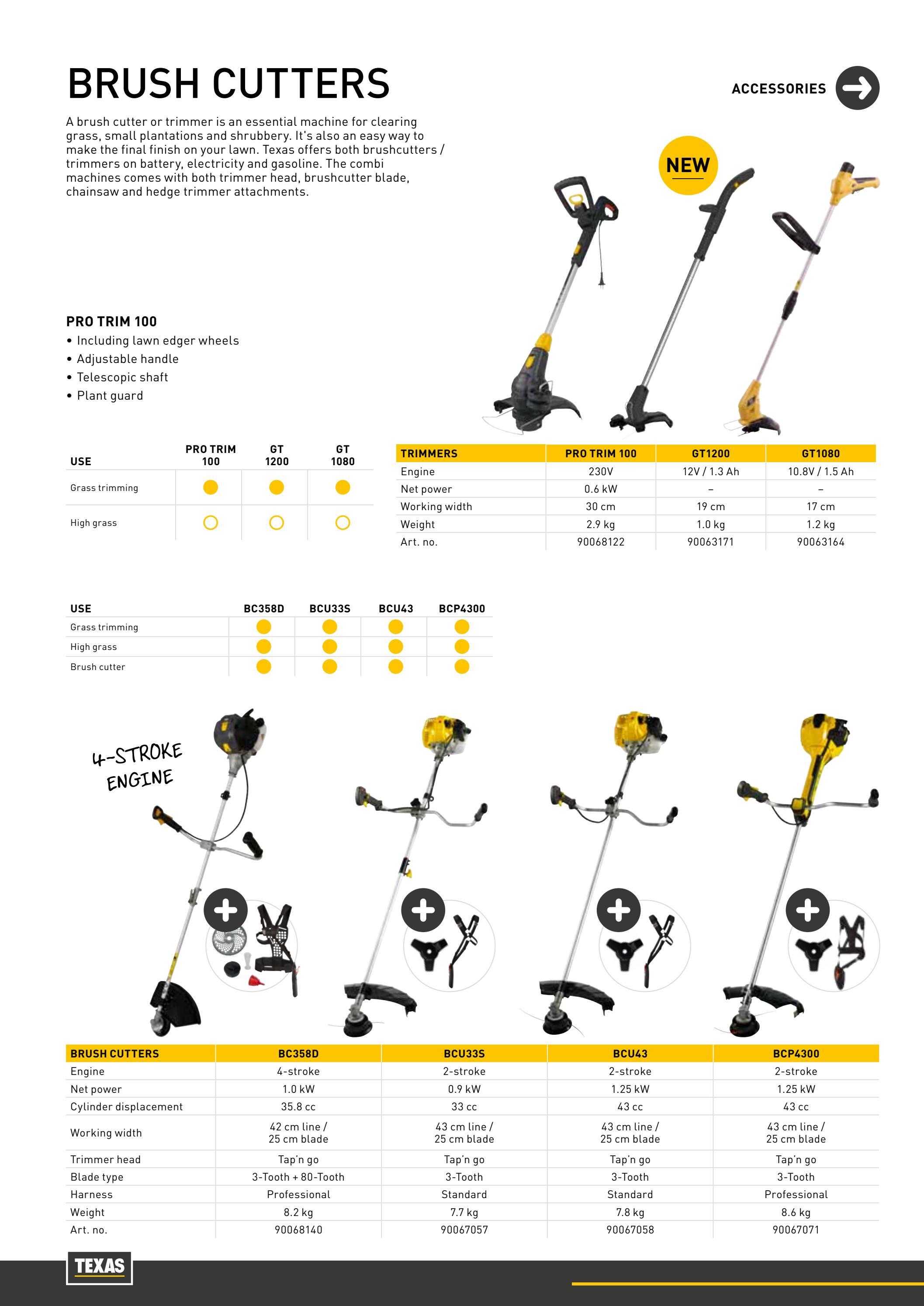 BRUSH CUTTERS

ACCESSORIES

A brush cutter or trimmer is an essential machine for clearing grass, small plantations and shrubbery. It's also an easy way to make the final finish on your lawn. Texas offers both brushcutters / trimmers on battery, electricity and gasoline. The combi machines comes with both trimmer head, brushcutter blade, chainsaw and hedge trimmer attachments.

NEW

PRO TRIM 100
• Including lawn edger wheels
• Adjustable handle
• Telescopic shaft
• Plant guard

| USE | PRO TRIM 100 | GT 1200 | GT 1080 |
|---|---|---|---|
| Grass trimming | ● | ● | ● |
| High grass | ○ | ○ | ○ |

| TRIMMERS | PRO TRIM 100 | GT1200 | GT1080 |
|---|---|---|---|
| Engine | 230V | 12V / 1.3 Ah | 10.8V / 1.5 Ah |
| Net power | 0.6 kW | – | – |
| Working width | 30 cm | 19 cm | 17 cm |
| Weight | 2.9 kg | 1.0 kg | 1.2 kg |
| Art. no. | 90068122 | 90063171 | 90063164 |

| USE | BC358D | BCU33S | BCU43 | BCP4300 |
|---|---|---|---|---|
| Grass trimming | ● | ● | ● | ● |
| High grass | ● | ● | ● | ● |
| Brush cutter | ● | ● | ● | ● |

4-STROKE ENGINE

| BRUSH CUTTERS | BC358D | BCU33S | BCU43 | BCP4300 |
|---|---|---|---|---|
| Engine | 4-stroke | 2-stroke | 2-stroke | 2-stroke |
| Net power | 1.0 kW | 0.9 kW | 1.25 kW | 1.25 kW |
| Cylinder displacement | 35.8 cc | 33 cc | 43 cc | 43 cc |
| Working width | 42 cm line / 25 cm blade | 43 cm line / 25 cm blade | 43 cm line / 25 cm blade | 43 cm line / 25 cm blade |
| Trimmer head | Tap'n go | Tap'n go | Tap'n go | Tap'n go |
| Blade type | 3-Tooth + 80-Tooth | 3-Tooth | 3-Tooth | 3-Tooth |
| Harness | Professional | Standard | Standard | Professional |
| Weight | 8.2 kg | 7.7 kg | 7.8 kg | 8.6 kg |
| Art. no. | 90068140 | 90067057 | 90067058 | 90067071 |

TEXAS